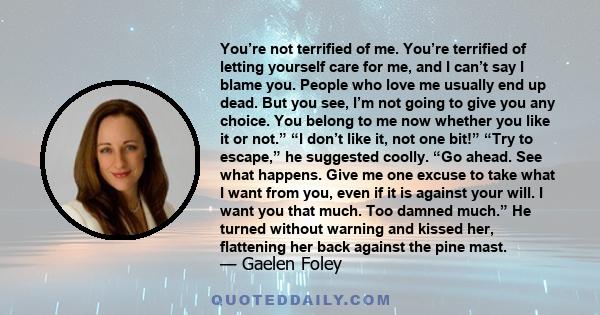 You’re not terrified of me. You’re terrified of letting yourself care for me, and I can’t say I blame you. People who love me usually end up dead. But you see, I’m not going to give you any choice. You belong to me now whether you like it or not.” “I don’t like it, not one bit!” “Try to escape,” he suggested coolly. “Go ahead. See what happens. Give me one excuse to take what I want from you, even if it is against your will. I want you that much. Too damned much.” He turned without warning and kissed her, flattening her back against the pine mast.
— Gaelen Foley

QUOTEDDAILY.COM